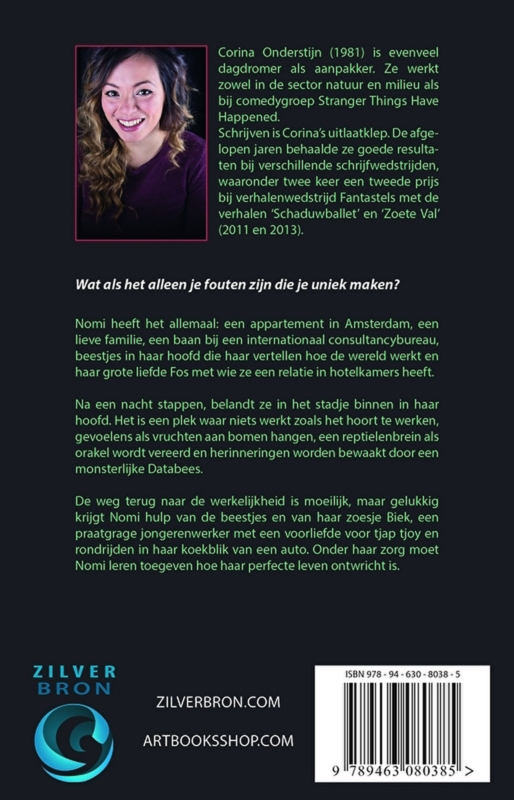 Corina Onderstijn (1981) is evenveel dagdromer als aanpakker. Ze werkt zowel in de sector natuur en milieu als bij comedygroep Stranger Things Have Happened.
Schrijven is Corina's uitlaatklep. De afgelopen jaren behaalde ze goede resultaten bij verschillende schrijfwedstrijden, waaronder twee keer een tweede prijs bij verhalenwedstrijd Fantastels met de verhalen 'Schaduwballet' en 'Zoete Val' (2011 en 2013).

Wat als het alleen je fouten zijn die je uniek maken?

Nomi heeft het allemaal: een appartement in Amsterdam, een lieve familie, een baan bij een internationaal consultancybureau, beestjes in haar hoofd die haar vertellen hoe de wereld werkt en haar grote liefde Fos met wie ze een relatie in hotelkamers heeft.

Na een nacht stappen, belandt ze in het stadje binnen in haar hoofd. Het is een plek waar niets werkt zoals het hoort te werken, gevoelens als vruchten aan bomen hangen, een reptielenbrein als orakel wordt vereerd en herinneringen worden bewaakt door een monsterlijke Databees.

De weg terug naar de werkelijkheid is moeilijk, maar gelukkig krijgt Nomi hulp van de beestjes en van haar zoesje Biek, een praatgrage jongerenwerker met een voorliefde voor tjap tjoy en rondrijden in haar koekblik van een auto. Onder haar zorg moet Nomi leren toegeven hoe haar perfecte leven ontwricht is.

ZILVER BRON

ZILVERBRON.COM

ARTBOOKSSHOP.COM

ISBN 978 - 94 - 630 - 8038 - 5

9 789463 080385 >